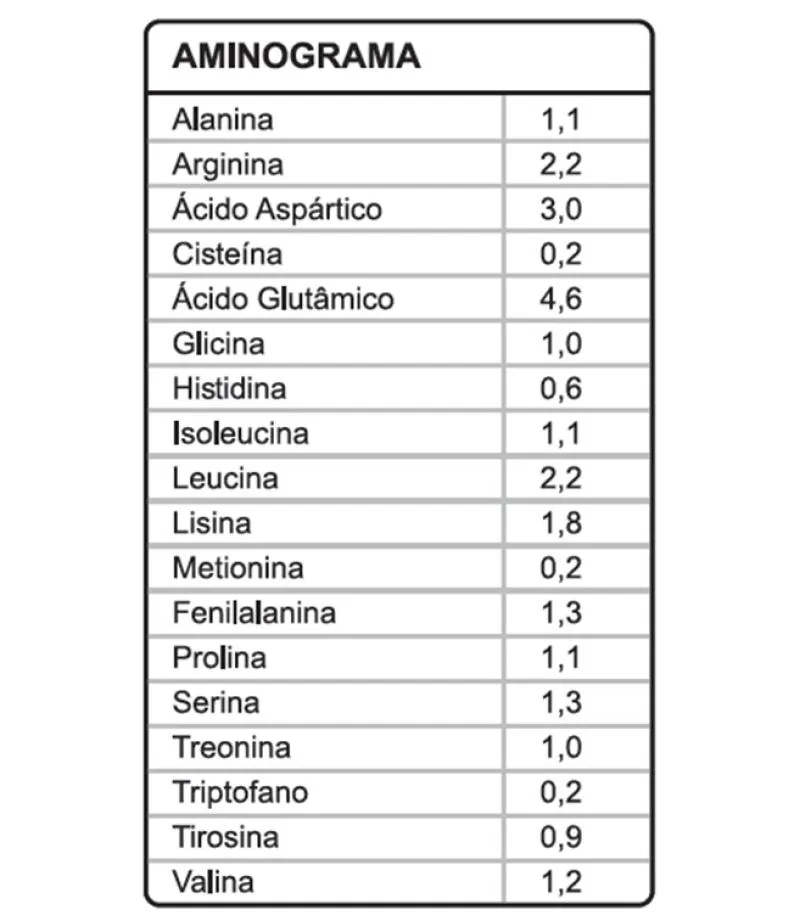 | AMINOGRAMA | |
|---|---|
| Alanina | 1,1 |
| Arginina | 2,2 |
| Ácido Aspártico | 3,0 |
| Cisteína | 0,2 |
| Ácido Glutâmico | 4,6 |
| Glicina | 1,0 |
| Histidina | 0,6 |
| Isoleucina | 1,1 |
| Leucina | 2,2 |
| Lisina | 1,8 |
| Metionina | 0,2 |
| Fenilalanina | 1,3 |
| Prolina | 1,1 |
| Serina | 1,3 |
| Treonina | 1,0 |
| Triptofano | 0,2 |
| Tirosina | 0,9 |
| Valina | 1,2 |